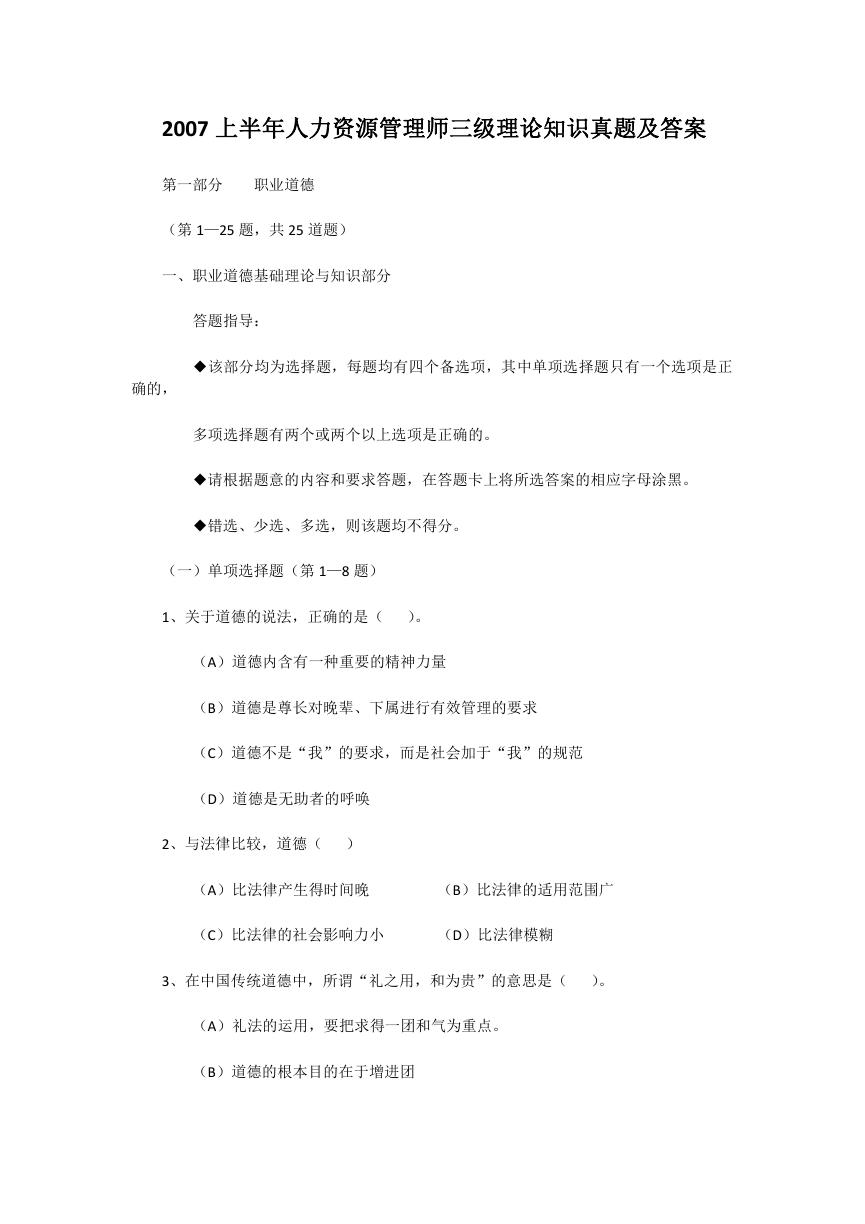 2007 上半年人力资源管理师三级理论知识真题及答案

第一部分　　职业道德

（第 1—25 题，共 25 道题）

一、职业道德基础理论与知识部分

答题指导：

◆该部分均为选择题，每题均有四个备选项，其中单项选择题只有一个选项是正确的，

多项选择题有两个或两个以上选项是正确的。

◆请根据题意的内容和要求答题，在答题卡上将所选答案的相应字母涂黑。

◆错选、少选、多选，则该题均不得分。

（一）单项选择题（第 1—8 题）

1、关于道德的说法，正确的是（　　）。

（A）道德内含有一种重要的精神力量

（B）道德是尊长对晚辈、下属进行有效管理的要求

（C）道德不是“我”的要求，而是社会加于“我”的规范

（D）道德是无助者的呼唤

2、与法律比较，道德（　　）

（A）比法律产生得时间晚　　（B）比法律的适用范围广

（C）比法律的社会影响力小　　（D）比法律模糊

3、在中国传统道德中，所谓“礼之用，和为贵”的意思是（　　）。

（A）礼法的运用，要把求得一团和气为重点。

（B）道德的根本目的在于增进团